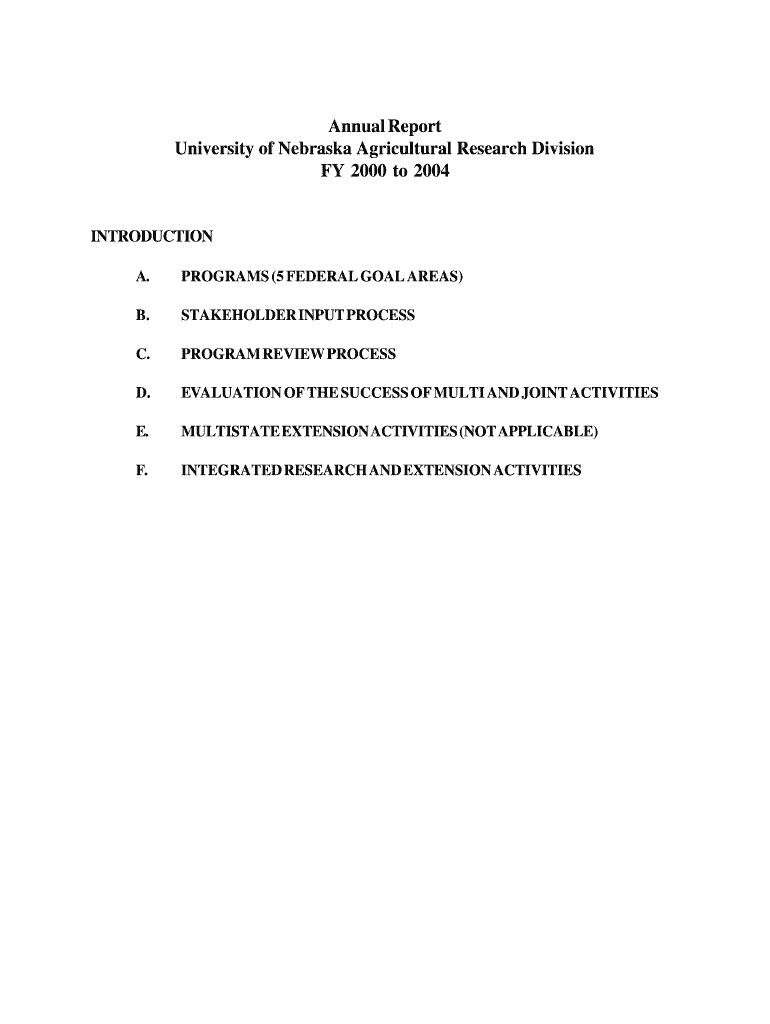 Annual Report
University of Nebraska Agricultural Research Division
FY 2000 to 2004

INTRODUCTION

A. PROGRAMS (5 FEDERAL GOAL AREAS)

B. STAKEHOLDER INPUT PROCESS

C. PROGRAM REVIEW PROCESS

D. EVALUATION OF THE SUCCESS OF MULTI AND JOINT ACTIVITIES

E. MULTISTATE EXTENSION ACTIVITIES (NOT APPLICABLE)

F. INTEGRATED RESEARCH AND EXTENSION ACTIVITIES